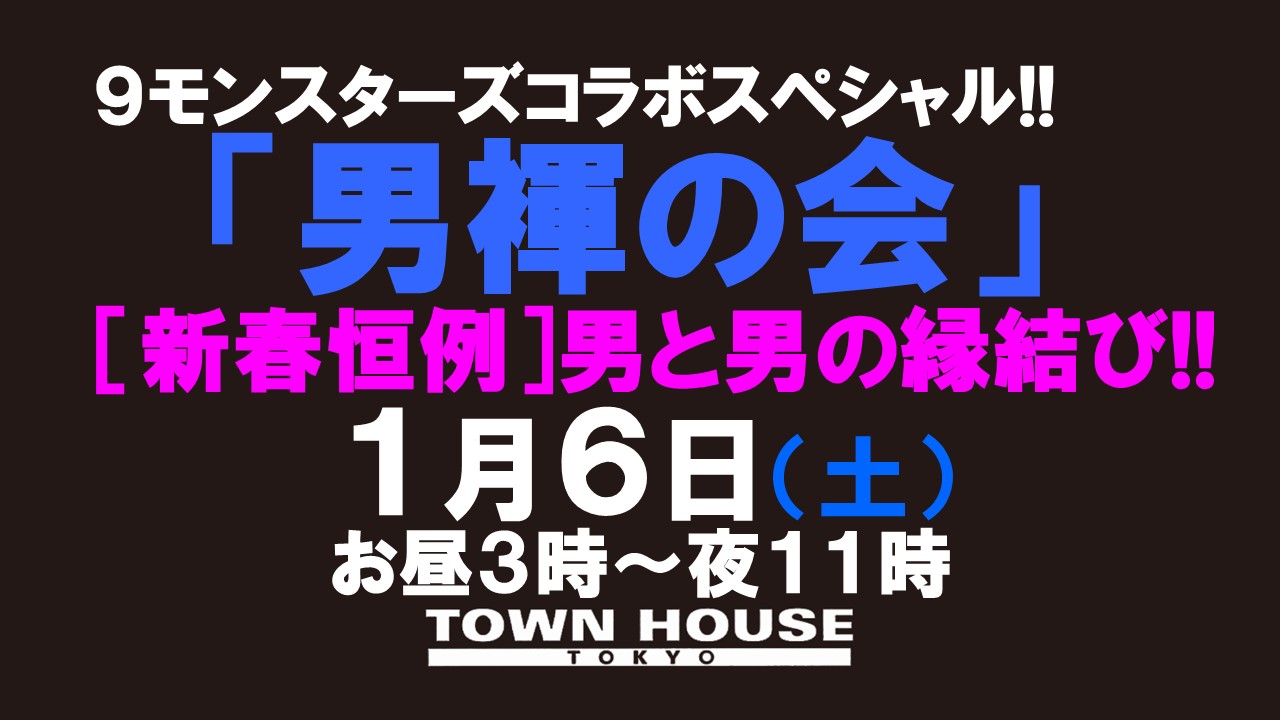 ９モンスターズコラボスペシャル!!
「男褌の会」
［新春恒例］男と男の縁結び!!
１月６日（土）
お昼３時～夜１１時
TOWN HOUSE
TOKYO